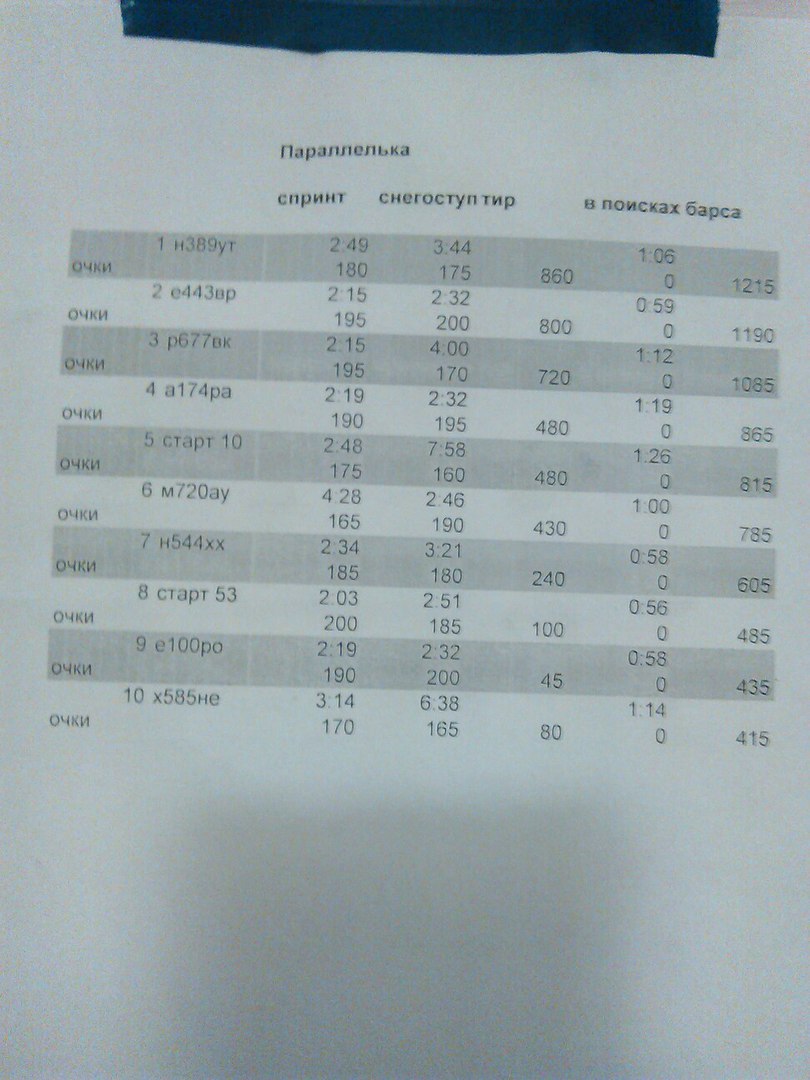 Параллелька

| | | спринт | снегоступ | тир | в поисках барса | |
|---|---|---|---|---|---|---|
| | 1 н389ут | 2:49 | 3:44 | | 1:06 | |
| очки | | 180 | 175 | 860 | 0 | 1215 |
| | 2 е443вр | 2:15 | 2:32 | | 0:59 | |
| очки | | 195 | 200 | 800 | 0 | 1190 |
| | 3 р677вк | 2:15 | 4:00 | | 1:12 | |
| очки | | 195 | 170 | 720 | 0 | 1085 |
| | 4 а174ра | 2:19 | 2:32 | | 1:19 | |
| очки | | 190 | 195 | 480 | 0 | 865 |
| | 5 старт 10 | 2:48 | 7:58 | | 1:26 | |
| очки | | 175 | 160 | 480 | 0 | 815 |
| | 6 м720ау | 4:28 | 2:46 | | 1:00 | |
| очки | | 165 | 190 | 430 | 0 | 785 |
| | 7 н544хх | 2:34 | 3:21 | | 0:58 | |
| очки | | 185 | 180 | 240 | 0 | 605 |
| | 8 старт 53 | 2:03 | 2:51 | | 0:56 | |
| очки | | 200 | 185 | 100 | 0 | 485 |
| | 9 е100ро | 2:19 | 2:32 | | 0:58 | |
| очки | | 190 | 200 | 45 | 0 | 435 |
| | 10 х585не | 3:14 | 6:38 | | 1:14 | |
| очки | | 170 | 165 | 80 | 0 | 415 |